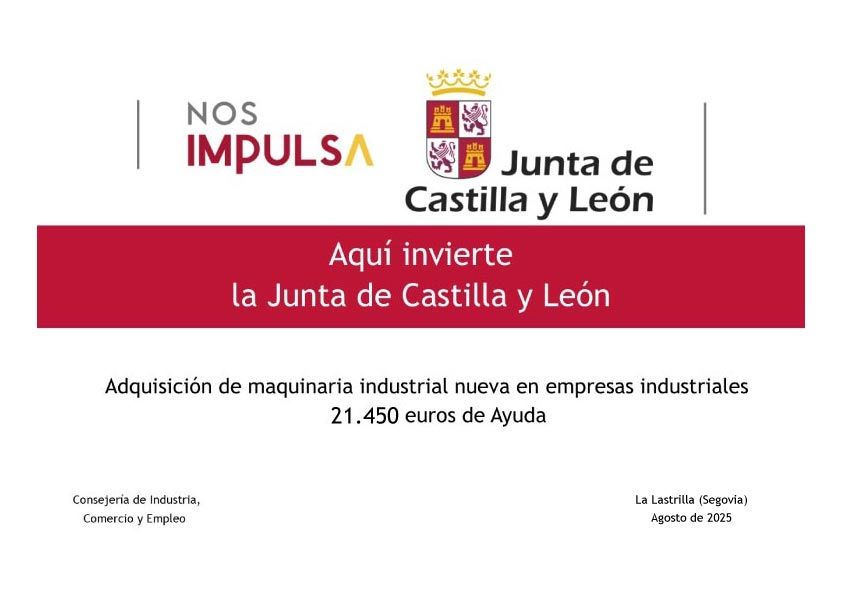 NOS
IMPULSA

Junta de
Castilla y León

Aquí invierte
la Junta de Castilla y León

Adquisición de maquinaria industrial nueva en empresas industriales
21.450 euros de Ayuda

Consejería de Industria,
Comercio y Empleo

La Lastrilla (Segovia)
Agosto de 2025